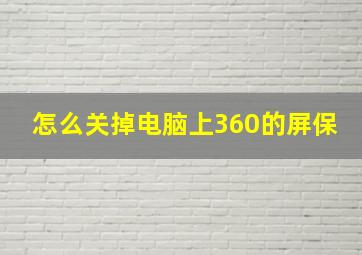 怎么关掉电脑上360的屏保